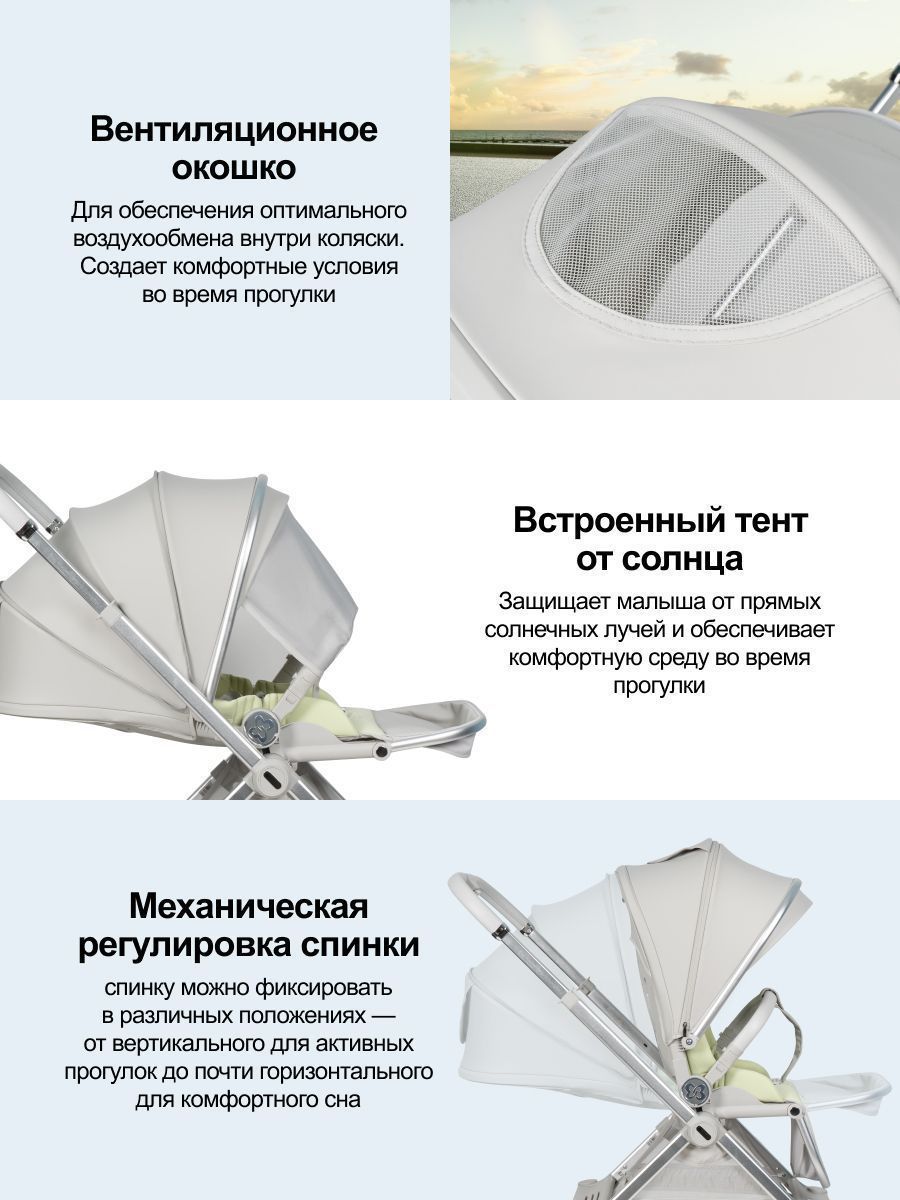 Вентиляционное окошко

Для обеспечения оптимального воздухообмена внутри коляски. Создает комфортные условия во время прогулки

Встроенный тент от солнца

Защищает малыша от прямых солнечных лучей и обеспечивает комфортную среду во время прогулки

Механическая регулировка спинки

спинку можно фиксировать в различных положениях — от вертикального для активных прогулок до почти горизонтального для комфортного сна